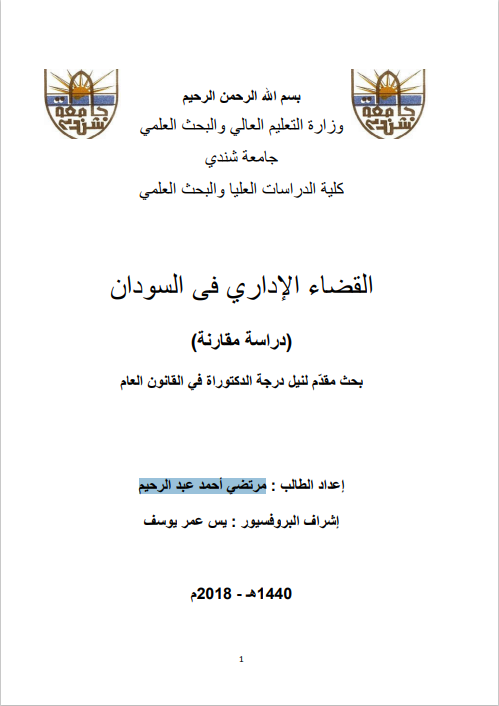 جامعة شندي

جامعة شندي

بسم الله الرحمن الرحيم

وزارة التعليم العالي والبحث العلمي

جامعة شندي

كلية الدراسات العليا والبحث العلمي

القضاء الإداري فى السودان

(دراسة مقارنة)

بحث مقدّم لنيل درجة الدكتوراة في القانون العام

إعداد الطالب : مرتضي أحمد عبد الرحيم

إشراف البروفسيور : يس عمر يوسف

1440هـ - 2018م

1